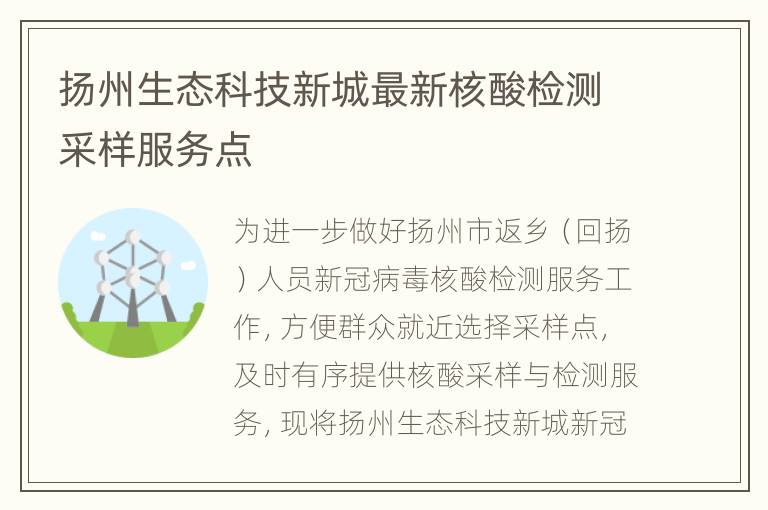 扬州生态科技新城最新核酸检测采样服务点

为进一步做好扬州市返乡（回扬）人员新冠病毒核酸检测服务工作, 方便群众就近选择采样点, 及时有序提供核酸采样与检测服务, 现将扬州生态科技新城新冠